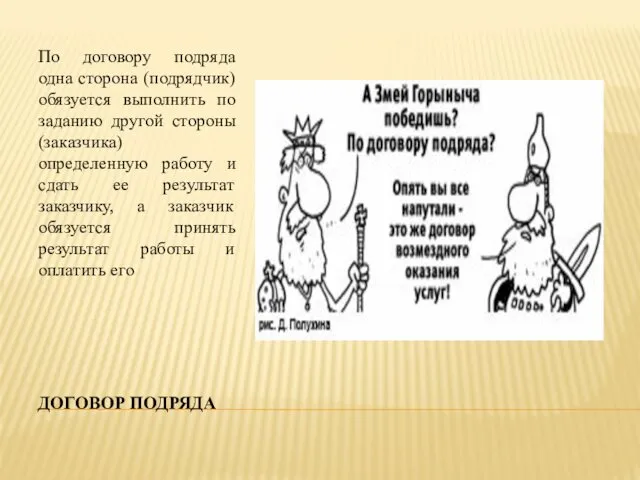 По договору подряда одна сторона (подрядчик) обязуется выполнить по заданию другой стороны (заказчика) определенную работу и сдать ее результат заказчику, а заказчик обязуется принять результат работы и оплатить его

А Змей Горыныча победишь? По договору подряда?

Опять вы все напутали - это же договор возмездного оказания услуг!

рис. Д. Полухина

ДОГОВОР ПОДРЯДА